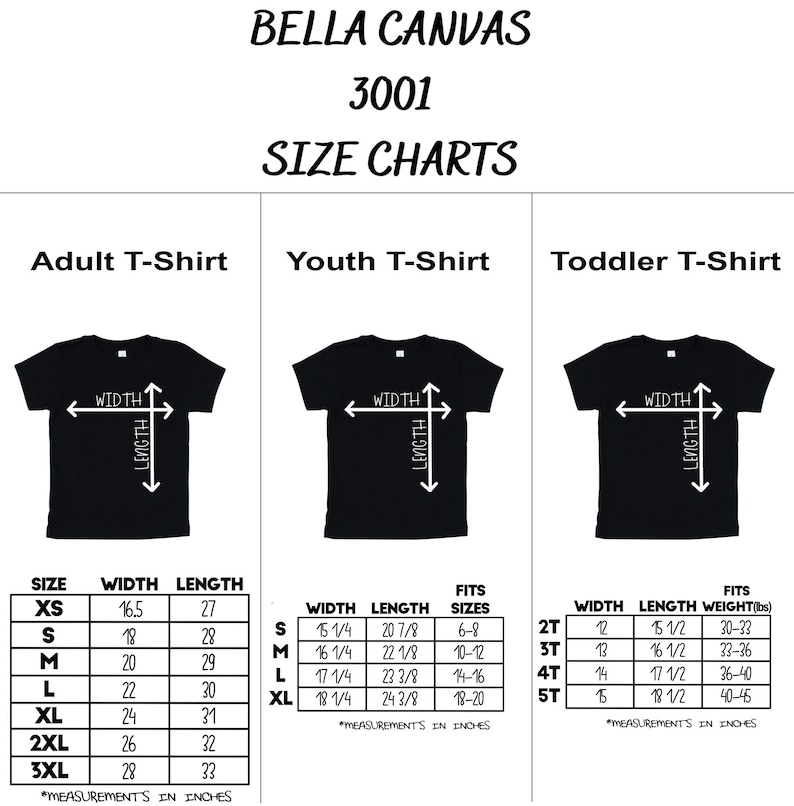 BELLA CANVAS
3001
SIZE CHARTS

Adult T-Shirt

WIDTH
LENGTH

| SIZE | WIDTH | LENGTH |
|---|---|---|
| XS | 16.5 | 27 |
| S | 18 | 28 |
| M | 20 | 29 |
| L | 22 | 30 |
| XL | 24 | 31 |
| 2XL | 26 | 32 |
| 3XL | 28 | 33 |

*MEASUREMENTS IN INCHES

Youth T-Shirt

WIDTH
LENGTH

| | WIDTH | LENGTH | FITS SIZES |
|---|---|---|---|
| S | 15 1/4 | 20 7/8 | 6-8 |
| M | 16 1/4 | 22 1/8 | 10-12 |
| L | 17 1/4 | 23 3/8 | 14-16 |
| XL | 18 1/4 | 24 3/8 | 18-20 |

*MEASUREMENTS IN INCHES

Toddler T-Shirt

WIDTH
LENGTH

| | WIDTH | LENGTH | FITS WEIGHT(lbs) |
|---|---|---|---|
| 2T | 12 | 15 1/2 | 30-33 |
| 3T | 13 | 16 1/2 | 33-36 |
| 4T | 14 | 17 1/2 | 36-40 |
| 5T | 15 | 18 1/2 | 40-45 |

*MEASUREMENTS IN INCHES